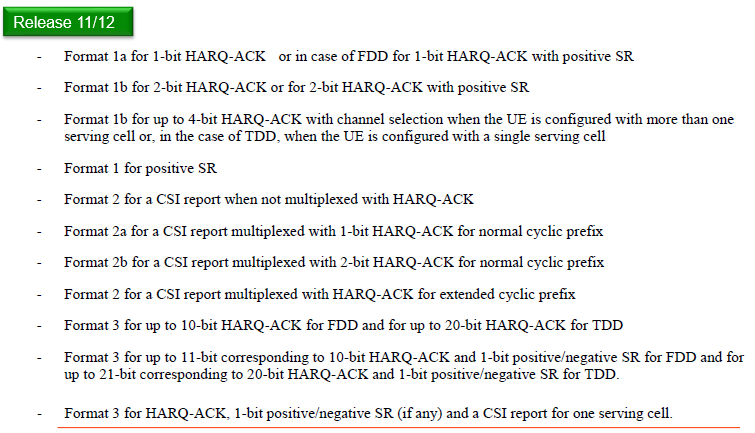 Release 11/12

- Format 1a for 1-bit HARQ-ACK or in case of FDD for 1-bit HARQ-ACK with positive SR

- Format 1b for 2-bit HARQ-ACK or for 2-bit HARQ-ACK with positive SR

- Format 1b for up to 4-bit HARQ-ACK with channel selection when the UE is configured with more than one serving cell or, in the case of TDD, when the UE is configured with a single serving cell

- Format 1 for positive SR

- Format 2 for a CSI report when not multiplexed with HARQ-ACK

- Format 2a for a CSI report multiplexed with 1-bit HARQ-ACK for normal cyclic prefix

- Format 2b for a CSI report multiplexed with 2-bit HARQ-ACK for normal cyclic prefix

- Format 2 for a CSI report multiplexed with HARQ-ACK for extended cyclic prefix

- Format 3 for up to 10-bit HARQ-ACK for FDD and for up to 20-bit HARQ-ACK for TDD

- Format 3 for up to 11-bit corresponding to 10-bit HARQ-ACK and 1-bit positive/negative SR for FDD and for up to 21-bit corresponding to 20-bit HARQ-ACK and 1-bit positive/negative SR for TDD.

- Format 3 for HARQ-ACK, 1-bit positive/negative SR (if any) and a CSI report for one serving cell.